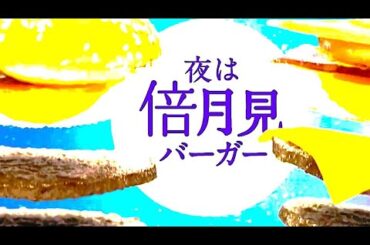 夜は
倍月見
バーガー